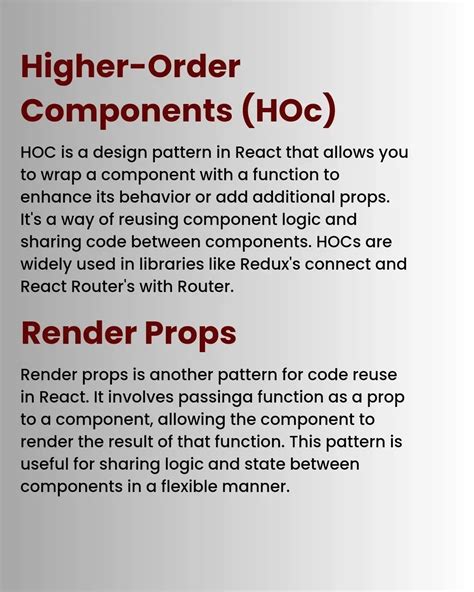 Higher-Order Components (HOc)

HOC is a design pattern in React that allows you to wrap a component with a function to enhance its behavior or add additional props. It's a way of reusing component logic and sharing code between components. HOCs are widely used in libraries like Redux's connect and React Router's with Router.

Render Props

Render props is another pattern for code reuse in React. It involves passinga function as a prop to a component, allowing the component to render the result of that function. This pattern is useful for sharing logic and state between components in a flexible manner.